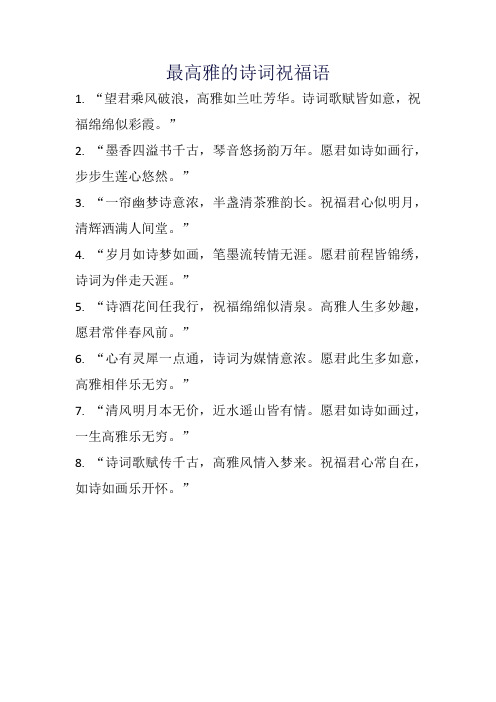 最高雅的诗词祝福语

1. “望君乘风破浪，高雅如兰吐芳华。诗词歌赋皆如意，祝福绵绵似彩霞。”

2. “墨香四溢书千古，琴音悠扬韵万年。愿君如诗如画行，步步生莲心悠然。”

3. “一帘幽梦诗意浓，半盏清茶雅韵长。祝福君心似明月，清辉洒满人间堂。”

4. “岁月如诗梦如画，笔墨流转情无涯。愿君前程皆锦绣，诗词为伴走天涯。”

5. “诗酒花间任我行，祝福绵绵似清泉。高雅人生多妙趣，愿君常伴春风前。”

6. “心有灵犀一点通，诗词为媒情意浓。愿君此生多如意，高雅相伴乐无穷。”

7. “清风明月本无价，近水遥山皆有情。愿君如诗如画过，一生高雅乐无穷。”

8. “诗词歌赋传千古，高雅风情入梦来。祝福君心常自在，如诗如画乐开怀。”